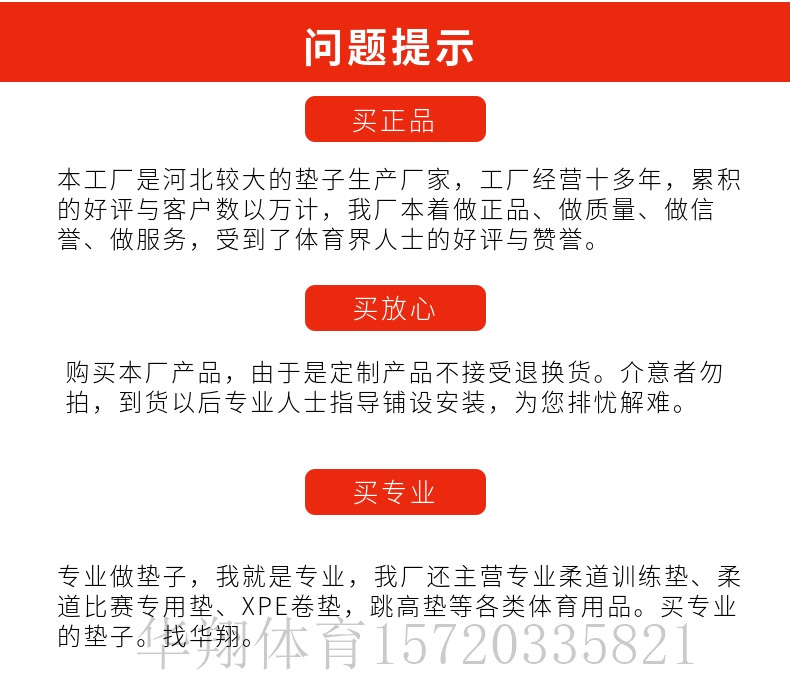 问题提示

买正品

本工厂是河北较大的垫子生产厂家，工厂经营十多年，累积的好评与客户数以万计，我厂本着做正品、做质量、做信誉、做服务，受到了体育界人士的好评与赞誉。

买放心

购买本厂产品，由于是定制产品不接受退换货。介意者勿拍，到货以后专业人士指导铺设安装，为您排忧解难。

买专业

专业做垫子，我就是专业，我厂还主营专业柔道训练垫、柔道比赛专用垫、XPE卷垫，跳高垫等各类体育用品。买专业的垫子。找华翔。

华翔体育15720335821